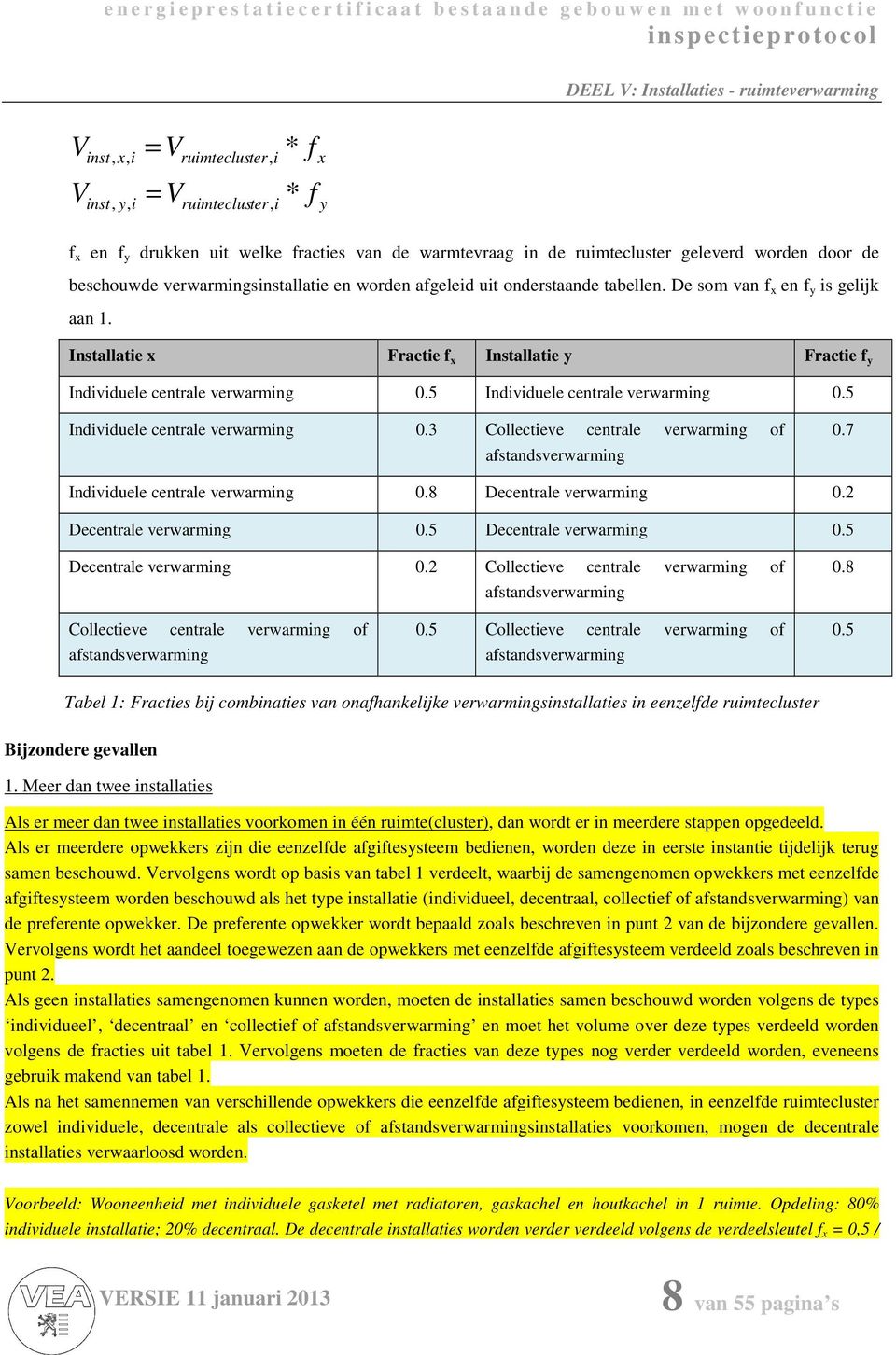 energieprestatiecertificaat bestaande gebouwen met woonfunctie
inspectieprotocol

DEEL V: Installaties - ruimteverwarming

$V_{inst,x,i} = V_{ruimtecluster,i} * f_x$
$V_{inst,y,i} = V_{ruimtecluster,i} * f_y$

$f_x$ en $f_y$ drukken uit welke fracties van de warmtevraag in de ruimtecluster geleverd worden door de beschouwde verwarmingsinstallatie en worden afgeleid uit onderstaande tabellen. De som van $f_x$ en $f_y$ is gelijk aan 1.

| Installatie x | Fractie $f_x$ | Installatie y | Fractie $f_y$ |
|---|---|---|---|
| Individuele centrale verwarming | 0.5 | Individuele centrale verwarming | 0.5 |
| Individuele centrale verwarming | 0.3 | Collectieve centrale verwarming of afstandsverwarming | 0.7 |
| Individuele centrale verwarming | 0.8 | Decentrale verwarming | 0.2 |
| Decentrale verwarming | 0.5 | Decentrale verwarming | 0.5 |
| Decentrale verwarming | 0.2 | Collectieve centrale verwarming of afstandsverwarming | 0.8 |
| Collectieve centrale verwarming of afstandsverwarming | 0.5 | Collectieve centrale verwarming of afstandsverwarming | 0.5 |

Tabel 1: Fracties bij combinaties van onafhankelijke verwarmingsinstallaties in eenzelfde ruimtecluster

Bijzondere gevallen

1. Meer dan twee installaties

Als er meer dan twee installaties voorkomen in één ruimte(cluster), dan wordt er in meerdere stappen opgedeeld.
Als er meerdere opwekkers zijn die eenzelfde afgiftesysteem bedienen, worden deze in eerste instantie tijdelijk terug samen beschouwd. Vervolgens wordt op basis van tabel 1 verdeelt, waarbij de samengenomen opwekkers met eenzelfde afgiftesysteem worden beschouwd als het type installatie (individueel, decentraal, collectief of afstandsverwarming) van de preferente opwekker. De preferente opwekker wordt bepaald zoals beschreven in punt 2 van de bijzondere gevallen. Vervolgens wordt het aandeel toegewezen aan de opwekkers met eenzelfde afgiftesysteem verdeeld zoals beschreven in punt 2.
Als geen installaties samengenomen kunnen worden, moeten de installaties samen beschouwd worden volgens de types ‘individueel’, ‘decentraal’ en ‘collectief of afstandsverwarming’ en moet het volume over deze types verdeeld worden volgens de fracties uit tabel 1. Vervolgens moeten de fracties van deze types nog verder verdeeld worden, eveneens gebruik makend van tabel 1.
Als na het samennemen van verschillende opwekkers die eenzelfde afgiftesysteem bedienen, in eenzelfde ruimtecluster zowel individuele, decentrale als collectieve of afstandsverwarmingsinstallaties voorkomen, mogen de decentrale installaties verwaarloosd worden.

Voorbeeld: Wooneenheid met individuele gasketel met radiatoren, gaskachel en houtkachel in 1 ruimte. Opdeling: 80% individuele installatie; 20% decentraal. De decentrale installaties worden verder verdeeld volgens de verdeelsleutel $f_x$ = 0,5 /

VEA VERSIE 11 januari 2013

8 van 55 pagina’s